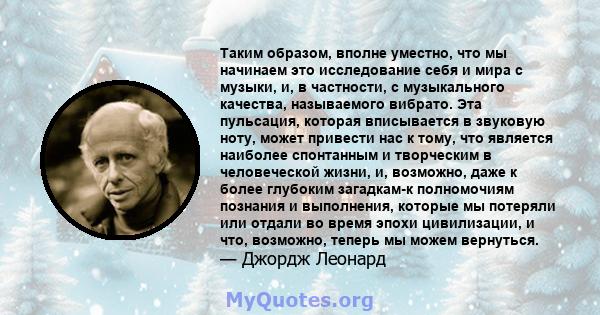 Таким образом, вполне уместно, что мы начинаем это исследование себя и мира с музыки, и, в частности, с музыкального качества, называемого вибрато. Эта пульсация, которая вписывается в звуковую ноту, может привести нас к тому, что является наиболее спонтанным и творческим в человеческой жизни, и, возможно, даже к более глубоким загадкам-к полномочиям познания и выполнения, которые мы потеряли или отдали во время эпохи цивилизации, и что, возможно, теперь мы можем вернуться.
— Джордж Леонард

MyQuotes.org